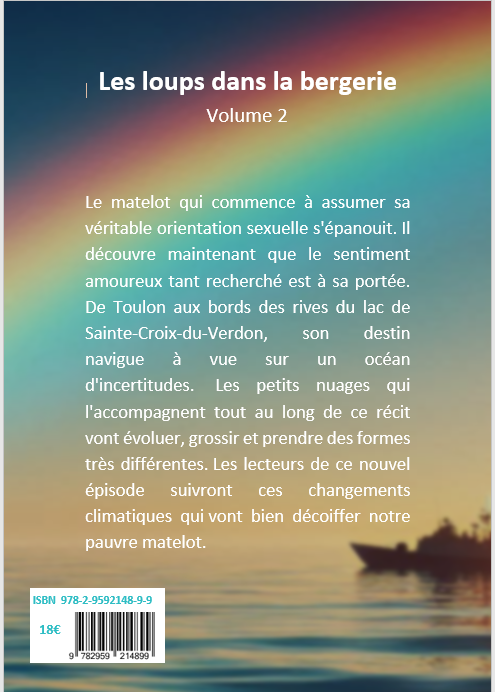 Les loups dans la bergerie

Volume 2

Le matelot qui commence à assumer sa véritable orientation sexuelle s'épanouit. Il découvre maintenant que le sentiment amoureux tant recherché est à sa portée. De Toulon aux bords des rives du lac de Sainte-Croix-du-Verdon, son destin navigue à vue sur un océan d'incertitudes. Les petits nuages qui l'accompagnent tout au long de ce récit vont évoluer, grossir et prendre des formes très différentes. Les lecteurs de ce nouvel épisode suivront ces changements climatiques qui vont bien décoiffer notre pauvre matelot.

ISBN 978-2-9592148-9-9

18€

9 782959 214899